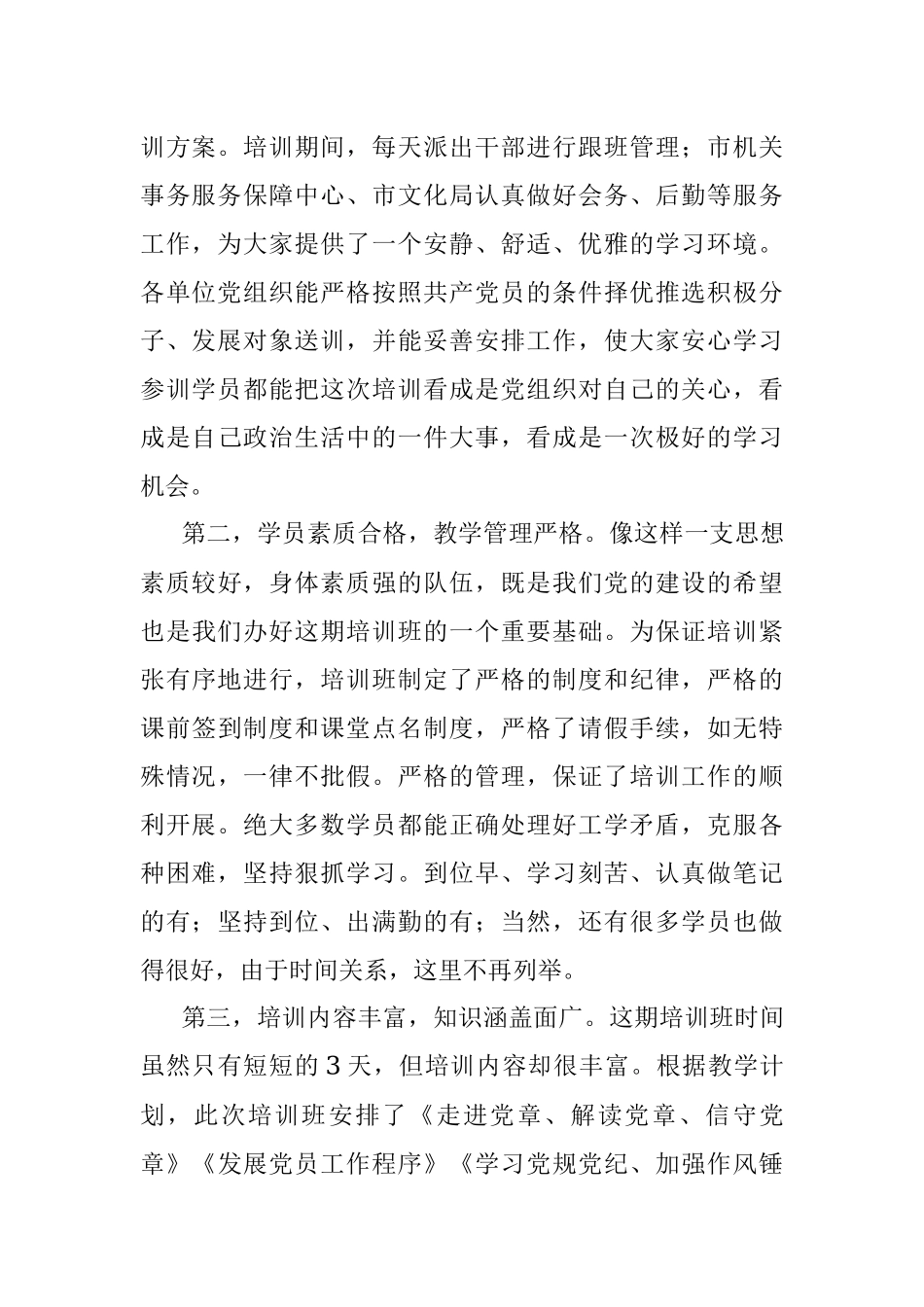 训方案。培训期间，每天派出干部进行跟班管理；市机关事务服务保障中心、市文化局认真做好会务、后勤等服务工作，为大家提供了一个安静、舒适、优雅的学习环境。各单位党组织能严格按照共产党员的条件择优推选积极分子、发展对象送训，并能妥善安排工作，使大家安心学习参训学员都能把这次培训看成是党组织对自己的关心，看成是自己政治生活中的一件大事，看成是一次极好的学习机会。

第二，学员素质合格，教学管理严格。像这样一支思想素质较好，身体素质强的队伍，既是我们党的建设的希望也是我们办好这期培训班的一个重要基础。为保证培训紧张有序地进行，培训班制定了严格的制度和纪律，严格的课前签到制度和课堂点名制度，严格了请假手续，如无特殊情况，一律不批假。严格的管理，保证了培训工作的顺利开展。绝大多数学员都能正确处理好工学矛盾，克服各种困难，坚持狠抓学习。到位早、学习刻苦、认真做笔记的有；坚持到位、出满勤的有；当然，还有很多学员也做得很好，由于时间关系，这里不再列举。

第三，培训内容丰富，知识涵盖面广。这期培训班时间虽然只有短短的 3 天，但培训内容却很丰富。根据教学计划，此次培训班安排了《走进党章、解读党章、信守党章》《发展党员工作程序》《学习党规党纪、加强作风锤